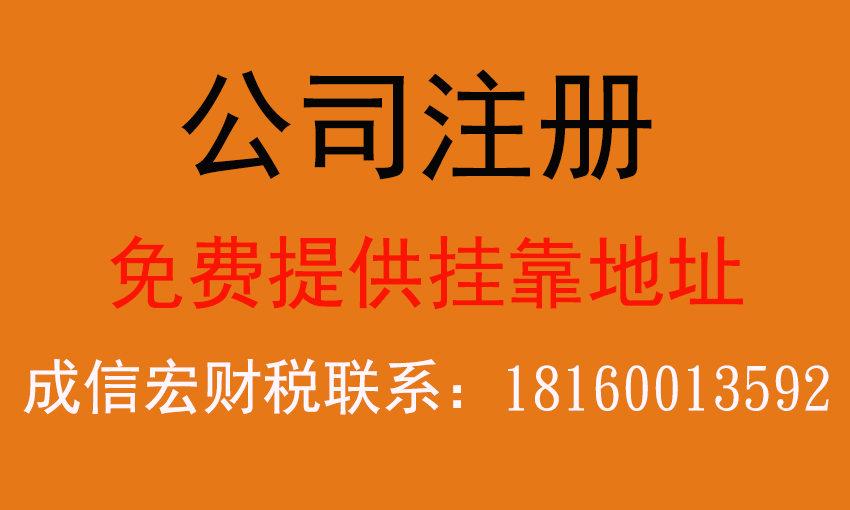 公司注册

免费提供挂靠地址

成信宏财税联系：18160013592